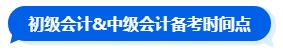 初级会计&中级会计备考时间点